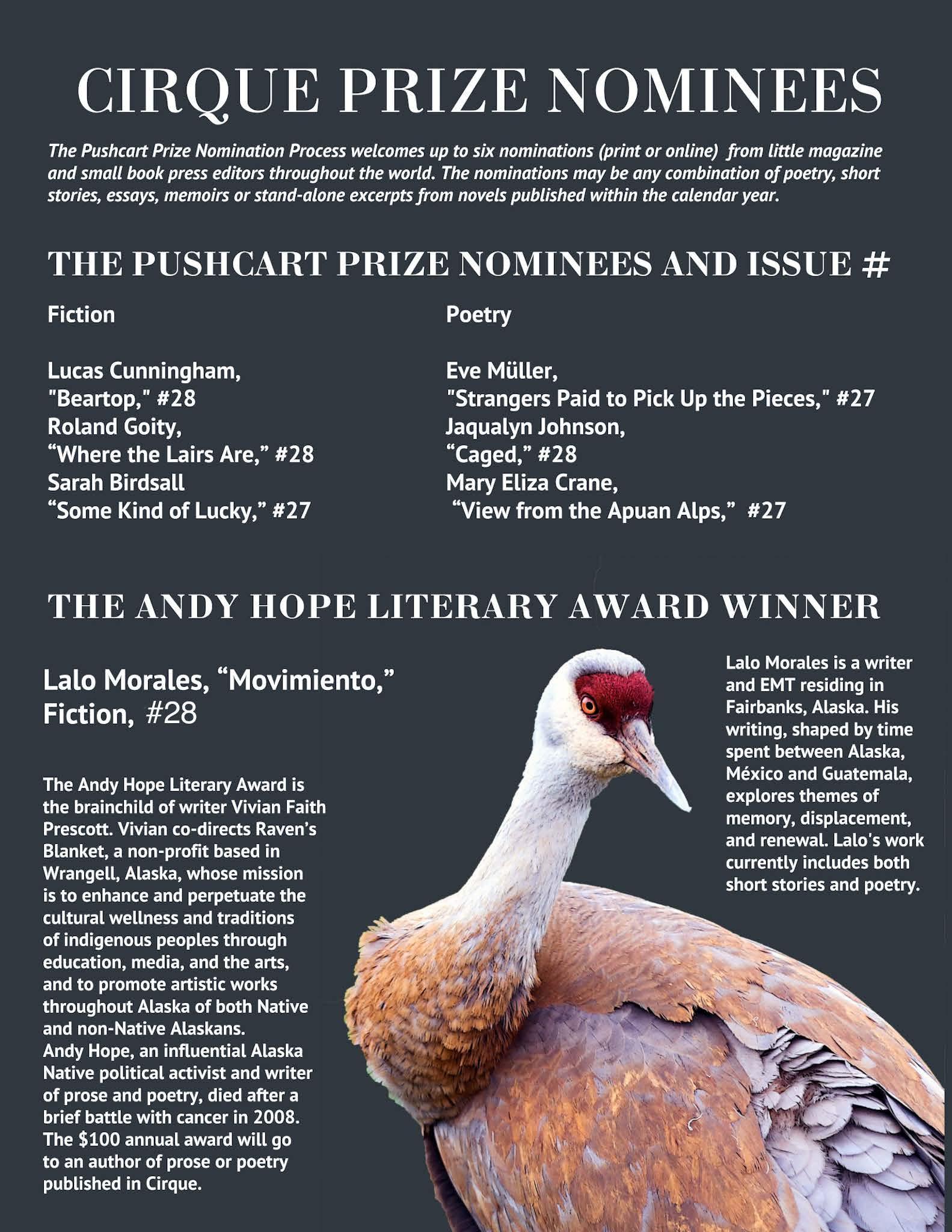 CIRQUE PRIZE NOMINEES

The Pushcart Prize Nomination Process welcomes up to six nominations (print or online) from little magazine and small book press editors throughout the world. The nominations may be any combination of poetry, short stories, essays, memoirs or stand-alone excerpts from novels published within the calendar year.

THE PUSHCART PRIZE NOMINEES AND ISSUE #

Fiction

Lucas Cunningham,
"Beartop," #28
Roland Goity,
“Where the Lairs Are,” #28
Sarah Birdsall
“Some Kind of Lucky,” #27

Poetry

Eve Müller,
"Strangers Paid to Pick Up the Pieces," #27
Jaqualyn Johnson,
“Caged,” #28
Mary Eliza Crane,
“View from the Apuan Alps,” #27

THE ANDY HOPE LITERARY AWARD WINNER

Lalo Morales, “Movimiento,” Fiction, #28

The Andy Hope Literary Award is the brainchild of writer Vivian Faith Prescott. Vivian co-directs Raven’s Blanket, a non-profit based in Wrangell, Alaska, whose mission is to enhance and perpetuate the cultural wellness and traditions of indigenous peoples through education, media, and the arts, and to promote artistic works throughout Alaska of both Native and non-Native Alaskans.
Andy Hope, an influential Alaska Native political activist and writer of prose and poetry, died after a brief battle with cancer in 2008. The $100 annual award will go to an author of prose or poetry published in Cirque.

Lalo Morales is a writer and EMT residing in Fairbanks, Alaska. His writing, shaped by time spent between Alaska, México and Guatemala, explores themes of memory, displacement, and renewal. Lalo's work currently includes both short stories and poetry.